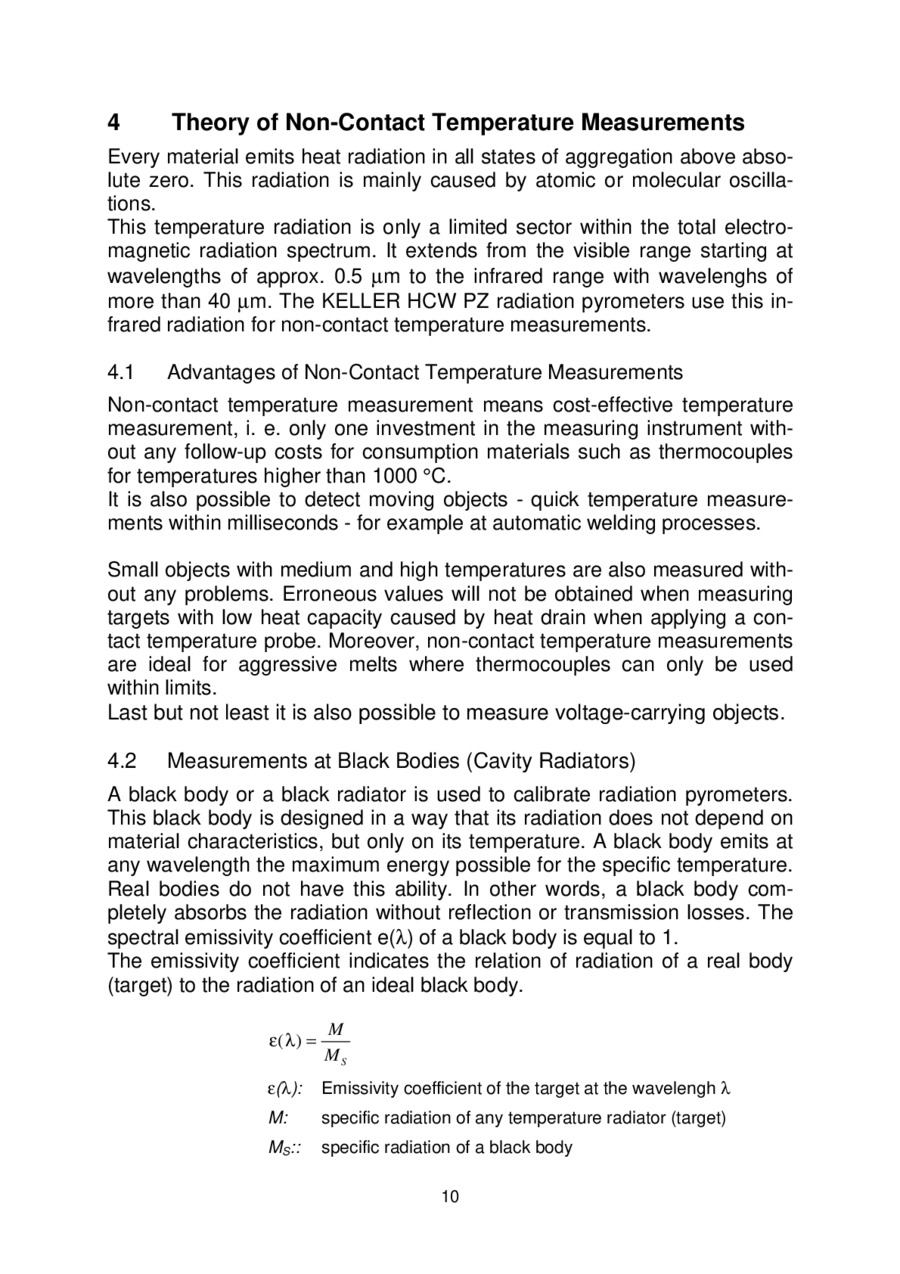 4 Theory of Non-Contact Temperature Measurements

Every material emits heat radiation in all states of aggregation above absolute zero. This radiation is mainly caused by atomic or molecular oscillations.
This temperature radiation is only a limited sector within the total electromagnetic radiation spectrum. It extends from the visible range starting at wavelengths of approx. 0.5 μm to the infrared range with wavelenghs of more than 40 μm. The KELLER HCW PZ radiation pyrometers use this infrared radiation for non-contact temperature measurements.

4.1 Advantages of Non-Contact Temperature Measurements

Non-contact temperature measurement means cost-effective temperature measurement, i. e. only one investment in the measuring instrument without any follow-up costs for consumption materials such as thermocouples for temperatures higher than 1000 °C.
It is also possible to detect moving objects - quick temperature measurements within milliseconds - for example at automatic welding processes.

Small objects with medium and high temperatures are also measured without any problems. Erroneous values will not be obtained when measuring targets with low heat capacity caused by heat drain when applying a contact temperature probe. Moreover, non-contact temperature measurements are ideal for aggressive melts where thermocouples can only be used within limits.
Last but not least it is also possible to measure voltage-carrying objects.

4.2 Measurements at Black Bodies (Cavity Radiators)

A black body or a black radiator is used to calibrate radiation pyrometers. This black body is designed in a way that its radiation does not depend on material characteristics, but only on its temperature. A black body emits at any wavelength the maximum energy possible for the specific temperature. Real bodies do not have this ability. In other words, a black body completely absorbs the radiation without reflection or transmission losses. The spectral emissivity coefficient e(λ) of a black body is equal to 1.
The emissivity coefficient indicates the relation of radiation of a real body (target) to the radiation of an ideal black body.

$\varepsilon(\lambda) = \frac{M}{M_S}$

ε(λ): Emissivity coefficient of the target at the wavelengh λ
M: specific radiation of any temperature radiator (target)
$M_S$:: specific radiation of a black body

10